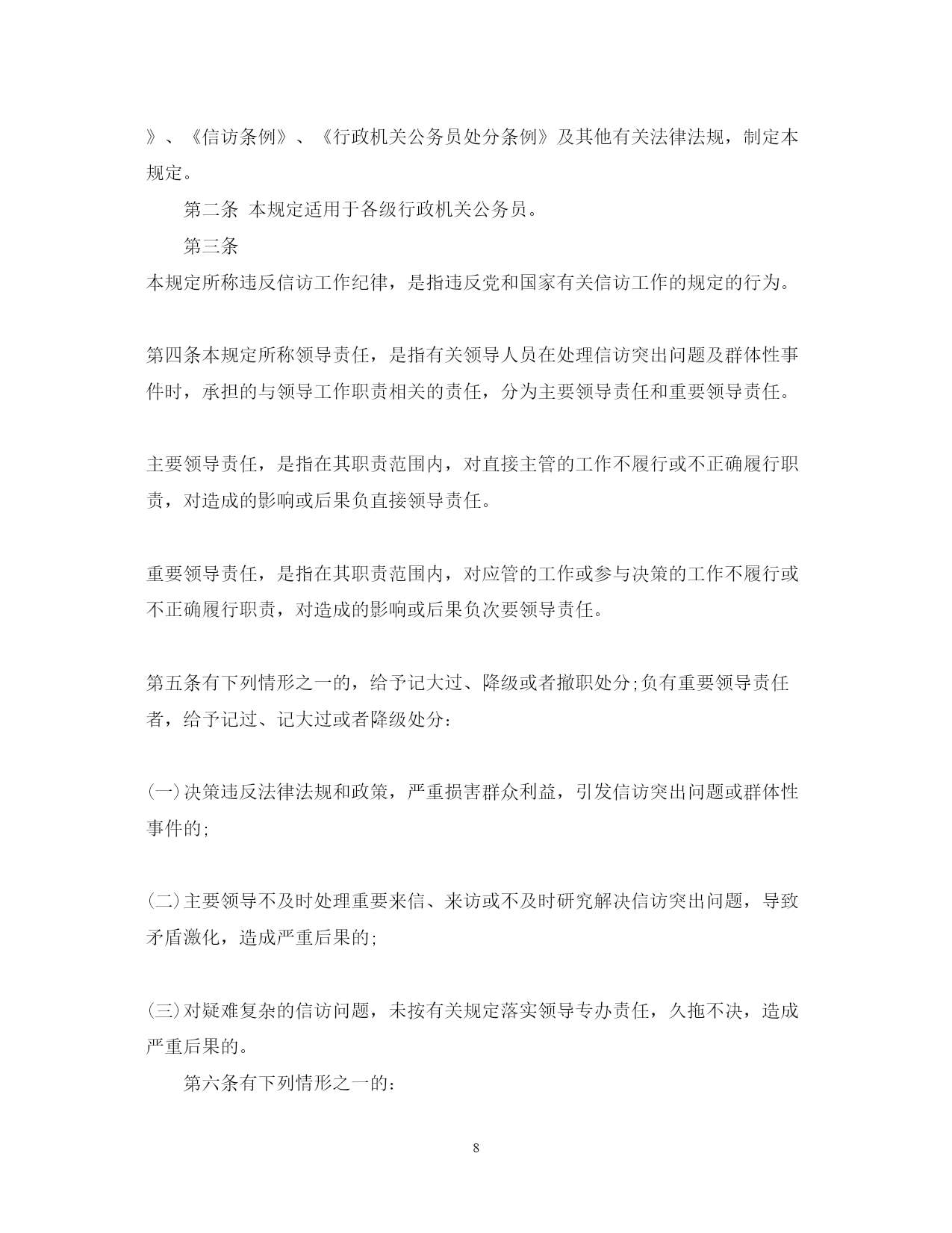 》、《信访条例》、《行政机关公务员处分条例》及其他有关法律法规，制定本规定。

第二条 本规定适用于各级行政机关公务员。

第三条

本规定所称违反信访工作纪律，是指违反党和国家有关信访工作的规定的行为。

第四条本规定所称领导责任，是指有关领导人员在处理信访突出问题及群体性事件时，承担的与领导工作职责相关的责任，分为主要领导责任和重要领导责任。

主要领导责任，是指在其职责范围内，对直接主管的工作不履行或不正确履行职责，对造成的影响或后果负直接领导责任。

重要领导责任，是指在其职责范围内，对应管的工作或参与决策的工作不履行或不正确履行职责，对造成的影响或后果负次要领导责任。

第五条有下列情形之一的，给予记大过、降级或者撤职处分;负有重要领导责任者，给予记过、记大过或者降级处分:

(一)决策违反法律法规和政策，严重损害群众利益，引发信访突出问题或群体性事件的;

(二)主要领导不及时处理重要来信、来访或不及时研究解决信访突出问题，导致矛盾激化，造成严重后果的;

(三)对疑难复杂的信访问题，未按有关规定落实领导专办责任，久拖不决，造成严重后果的。

第六条有下列情形之一的:

8